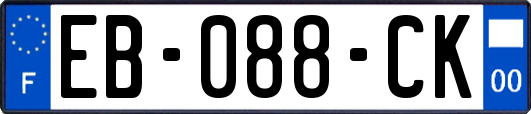 F
EB-088-CK
00